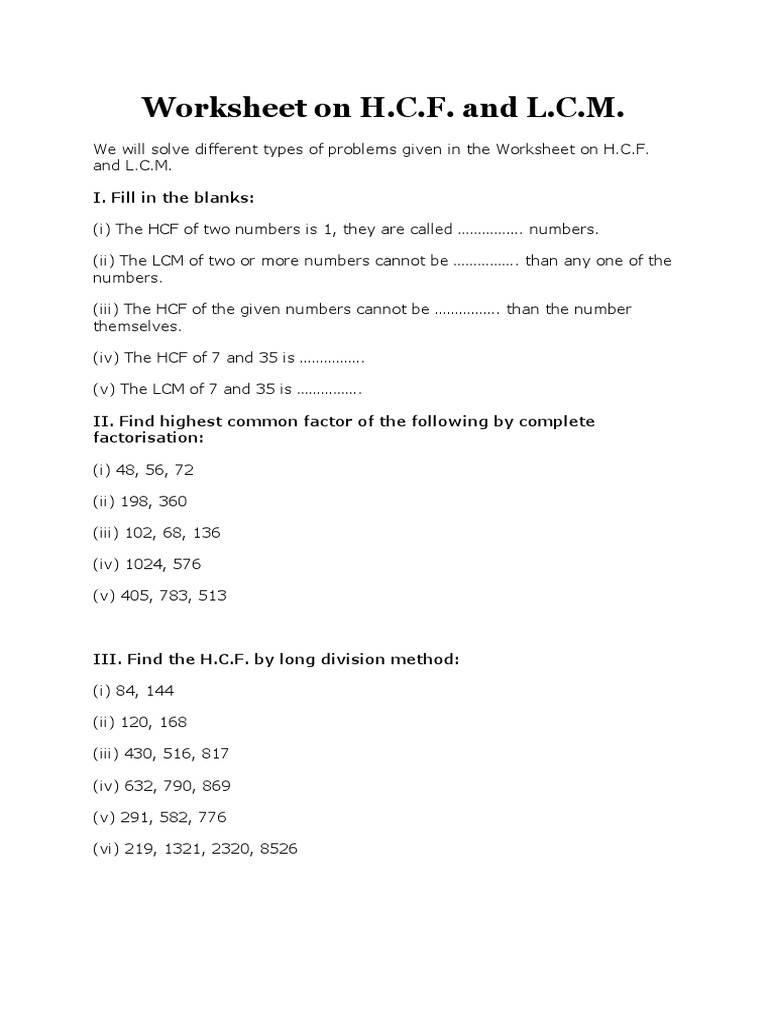 Worksheet on H.C.F. and L.C.M.

We will solve different types of problems given in the Worksheet on H.C.F. and L.C.M.

I. Fill in the blanks:

(i) The HCF of two numbers is 1, they are called ……………. numbers.

(ii) The LCM of two or more numbers cannot be ……………. than any one of the numbers.

(iii) The HCF of the given numbers cannot be ……………. than the number themselves.

(iv) The HCF of 7 and 35 is …………….

(v) The LCM of 7 and 35 is …………….

II. Find highest common factor of the following by complete factorisation:

(i) 48, 56, 72

(ii) 198, 360

(iii) 102, 68, 136

(iv) 1024, 576

(v) 405, 783, 513

III. Find the H.C.F. by long division method:

(i) 84, 144

(ii) 120, 168

(iii) 430, 516, 817

(iv) 632, 790, 869

(v) 291, 582, 776

(vi) 219, 1321, 2320, 8526